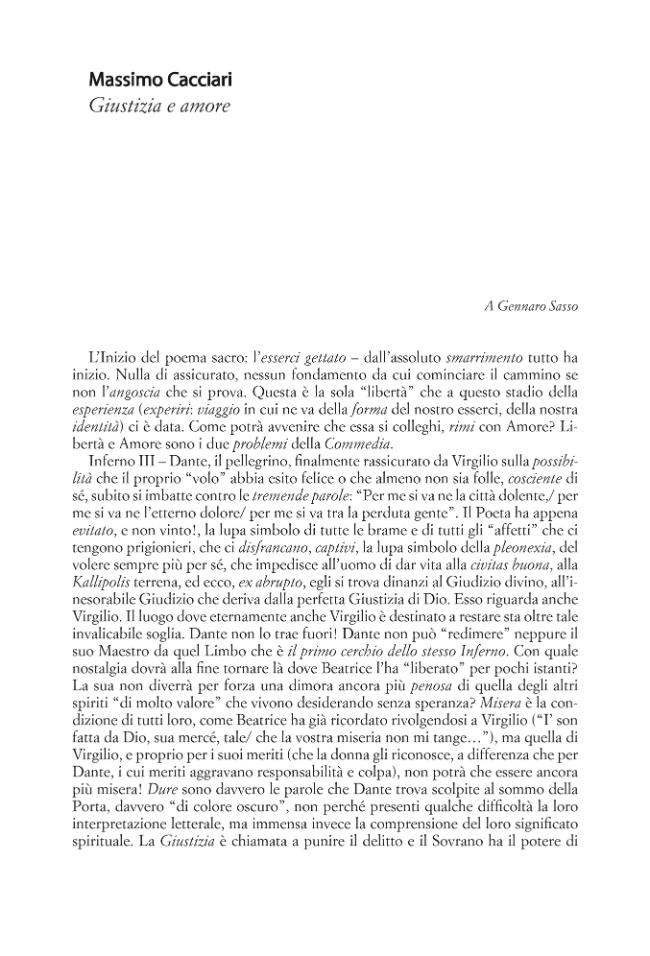 Massimo Cacciari
Giustizia e amore

A Gennaro Sasso

L'Inizio del poema sacro: l'esserci gettato – dall'assoluto smarrimento tutto ha inizio. Nulla di assicurato, nessun fondamento da cui cominciare il cammino se non l'angoscia che si prova. Questa è la sola "libertà" che a questo stadio della esperienza (experiri: viaggio in cui ne va della forma del nostro esserci, della nostra identità) ci è data. Come potrà avvenire che essa si colleghi, rimi con Amore? Libertà e Amore sono i due problemi della Commedia.

Inferno III – Dante, il pellegrino, finalmente rassicurato da Virgilio sulla possibilità che il proprio "volo" abbia esito felice o che almeno non sia folle, cosciente di sé, subito si imbatte contro le tremende parole: "Per me si va ne la città dolente,/ per me si va ne l'etterno dolore/ per me si va tra la perduta gente". Il Poeta ha appena evitato, e non vinto!, la lupa simbolo di tutte le brame e di tutti gli "affetti" che ci tengono prigionieri, che ci disfrancano, captivi, la lupa simbolo della pleonexia, del volere sempre più per sé, che impedisce all'uomo di dar vita alla civitas buona, alla Kallipolis terrena, ed ecco, ex abrupto, egli si trova dinanzi al Giudizio divino, all'inesorabile Giudizio che deriva dalla perfetta Giustizia di Dio. Esso riguarda anche Virgilio. Il luogo dove eternamente anche Virgilio è destinato a restare sta oltre tale invalicabile soglia. Dante non lo trae fuori! Dante non può "redimere" neppure il suo Maestro da quel Limbo che è il primo cerchio dello stesso Inferno. Con quale nostalgia dovrà alla fine tornare là dove Beatrice l'ha "liberato" per pochi istanti? La sua non diverrà per forza una dimora ancora più penosa di quella degli altri spiriti "di molto valore" che vivono desiderando senza speranza? Misera è la condizione di tutti loro, come Beatrice ha già ricordato rivolgendosi a Virgilio ("I' son fatta da Dio, sua mercé, tale/ che la vostra miseria non mi tange..."), ma quella di Virgilio, e proprio per i suoi meriti (che la donna gli riconosce, a differenza che per Dante, i cui meriti aggravano responsabilità e colpa), non potrà che essere ancora più misera! Dure sono davvero le parole che Dante trova scolpite al sommo della Porta, davvero "di colore oscuro", non perché presenti qualche difficoltà la loro interpretazione letterale, ma immensa invece la comprensione del loro significato spirituale. La Giustizia è chiamata a punire il delitto e il Sovrano ha il potere di